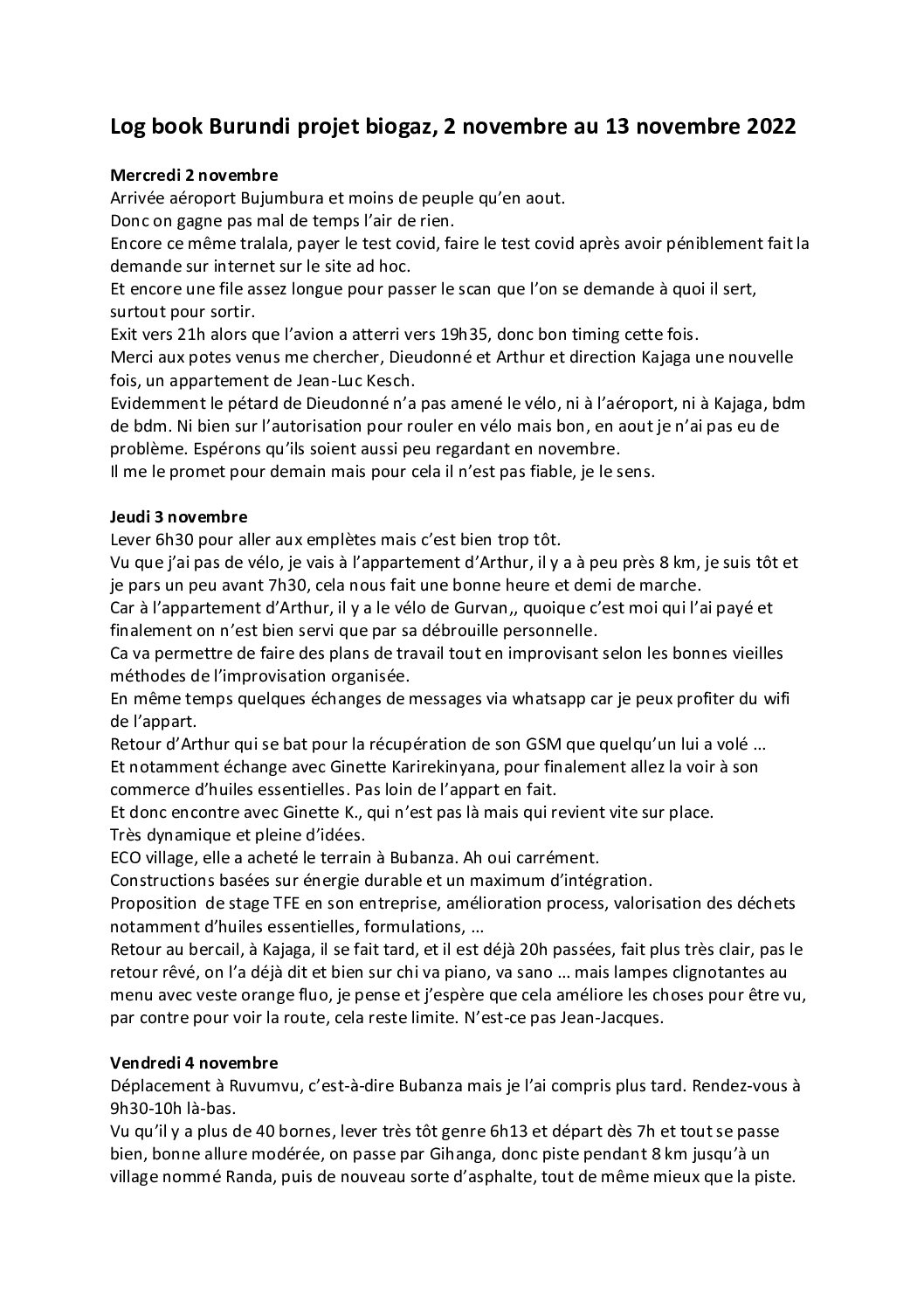 Log book Burundi projet biogaz, 2 novembre au 13 novembre 2022

Mercredi 2 novembre
Arrivée aéroport Bujumbura et moins de peuple qu'en aout.
Donc on gagne pas mal de temps l'air de rien.
Encore ce même tralala, payer le test covid, faire le test covid après avoir péniblement fait la demande sur internet sur le site ad hoc.
Et encore une file assez longue pour passer le scan que l'on se demande à quoi il sert, surtout pour sortir.
Exit vers 21h alors que l'avion a atterri vers 19h35, donc bon timing cette fois.
Merci aux potes venus me chercher, Dieudonné et Arthur et direction Kajaga une nouvelle fois, un appartement de Jean-Luc Kesch.
Evidemment le pétard de Dieudonné n'a pas amené le vélo, ni à l'aéroport, ni à Kajaga, bdm de bdm. Ni bien sur l'autorisation pour rouler en vélo mais bon, en aout je n'ai pas eu de problème. Espérons qu'ils soient aussi peu regardant en novembre.
Il me le promet pour demain mais pour cela il n'est pas fiable, je le sens.

Jeudi 3 novembre
Lever 6h30 pour aller aux emplètes mais c'est bien trop tôt.
Vu que j'ai pas de vélo, je vais à l'appartement d'Arthur, il y a à peu près 8 km, je suis tôt et je pars un peu avant 7h30, cela nous fait une bonne heure et demi de marche.
Car à l'appartement d'Arthur, il y a le vélo de Gurvan,, quoique c'est moi qui l'ai payé et finalement on n'est bien servi que par sa débrouille personnelle.
Ca va permettre de faire des plans de travail tout en improvisant selon les bonnes vieilles méthodes de l'improvisation organisée.
En même temps quelques échanges de messages via whatsapp car je peux profiter du wifi de l'appart.
Retour d'Arthur qui se bat pour la récupération de son GSM que quelqu'un lui a volé ...
Et notamment échange avec Ginette Karirekinyana, pour finalement allez la voir à son commerce d'huiles essentielles. Pas loin de l'appart en fait.
Et donc encontre avec Ginette K., qui n'est pas là mais qui revient vite sur place.
Très dynamique et pleine d'idées.
ECO village, elle a acheté le terrain à Bubanza. Ah oui carrément.
Constructions basées sur énergie durable et un maximum d'intégration.
Proposition  de stage TFE en son entreprise, amélioration process, valorisation des déchets notamment d'huiles essentielles, formulations, ...
Retour au bercail, à Kajaga, il se fait tard, et il est déjà 20h passées, fait plus très clair, pas le retour rêvé, on l'a déjà dit et bien sur chi va piano, va sano ... mais lampes clignotantes au menu avec veste orange fluo, je pense et j'espère que cela améliore les choses pour être vu, par contre pour voir la route, cela reste limite. N'est-ce pas Jean-Jacques.

Vendredi 4 novembre
Déplacement à Ruvumvu, c'est-à-dire Bubanza mais je l'ai compris plus tard. Rendez-vous à 9h30-10h là-bas.
Vu qu'il y a plus de 40 bornes, lever très tôt genre 6h13 et départ dès 7h et tout se passe bien, bonne allure modérée, on passe par Gihanga, donc piste pendant 8 km jusqu'à un village nommé Randa, puis de nouveau sorte d'asphalte, tout de même mieux que la piste.